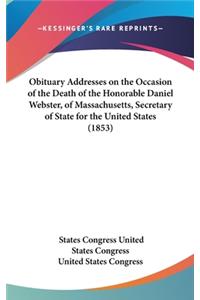 —KESSINGER'S RARE REPRINTS—

Obituary Addresses on the Occasion of the Death of the Honorable Daniel Webster, of Massachusetts, Secretary of State for the United States (1853)

States Congress United
States Congress
United States Congress